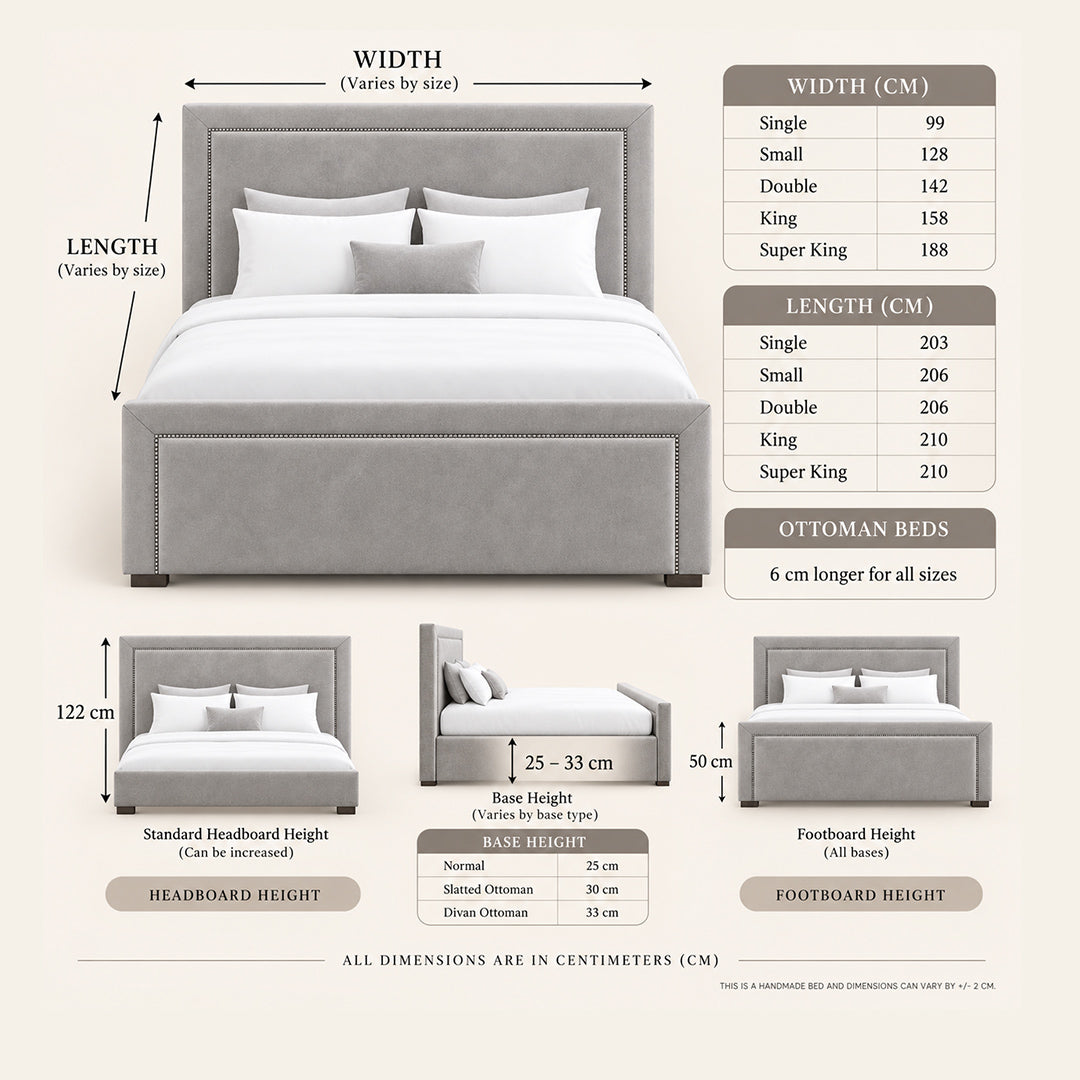 WIDTH
(Varies by size)

LENGTH
(Varies by size)

| WIDTH (CM) | |
|---|---|
| Single | 99 |
| Small | 128 |
| Double | 142 |
| King | 158 |
| Super King | 188 |

| LENGTH (CM) | |
|---|---|
| Single | 203 |
| Small | 206 |
| Double | 206 |
| King | 210 |
| Super King | 210 |

OTTOMAN BEDS
6 cm longer for all sizes

122 cm

Standard Headboard Height
(Can be increased)

HEADBOARD HEIGHT

25 – 33 cm

Base Height
(Varies by base type)

| BASE HEIGHT | |
|---|---|
| Normal | 25 cm |
| Slatted Ottoman | 30 cm |
| Divan Ottoman | 33 cm |

50 cm

Footboard Height
(All bases)

FOOTBOARD HEIGHT

ALL DIMENSIONS ARE IN CENTIMETERS (CM)

THIS IS A HANDMADE BED AND DIMENSIONS CAN VARY BY +/- 2 CM.